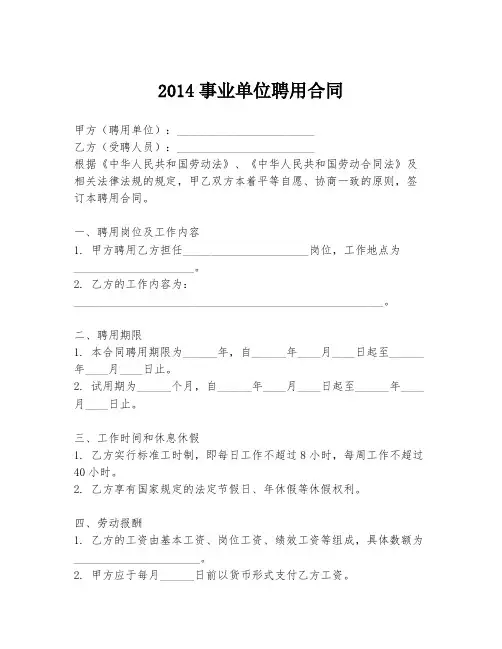 2014 事业单位聘用合同

甲方（聘用单位）：________________________

乙方（受聘人员）：________________________

根据《中华人民共和国劳动法》、《中华人民共和国劳动合同法》及相关法律法规的规定，甲乙双方本着平等自愿、协商一致的原则，签订本聘用合同。

一、聘用岗位及工作内容

1. 甲方聘用乙方担任______________________岗位，工作地点为______________________。

2. 乙方的工作内容为：______________________________________________________。

二、聘用期限

1. 本合同聘用期限为______年，自______年____月____日起至______年____月____日止。

2. 试用期为______个月，自______年____月____日起至______年____月____日止。

三、工作时间和休息休假

1. 乙方实行标准工时制，即每日工作不超过 8 小时，每周工作不超过 40 小时。

2. 乙方享有国家规定的法定节假日、年休假等休假权利。

四、劳动报酬

1. 乙方的工资由基本工资、岗位工资、绩效工资等组成，具体数额为______________________。

2. 甲方应于每月______日前以货币形式支付乙方工资。